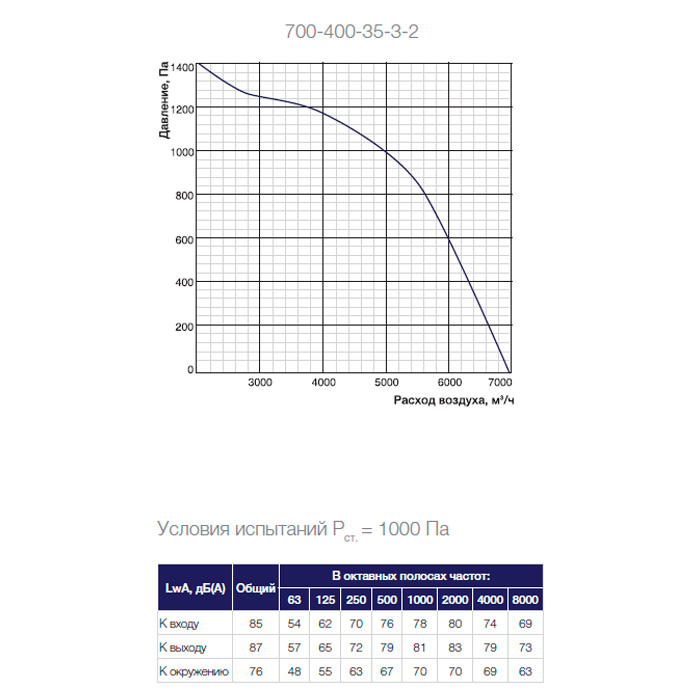 700-400-35-3-2

Давление, Па

1400
1200
1000
800
600
400
200
0

3000 4000 5000 6000 7000

Расход воздуха, м³/ч

Условия испытаний $P_{ст.}$ = 1000 Па

| LwA, дБ(А) | Общий | В октавных полосах частот: | | | | | | | |
|---|---|---|---|---|---|---|---|---|---|
| | | 63 | 125 | 250 | 500 | 1000 | 2000 | 4000 | 8000 |
| К входу | 85 | 54 | 62 | 70 | 76 | 78 | 80 | 74 | 69 |
| К выходу | 87 | 57 | 65 | 72 | 79 | 81 | 83 | 79 | 73 |
| К окружению | 76 | 48 | 55 | 63 | 67 | 70 | 70 | 69 | 63 |